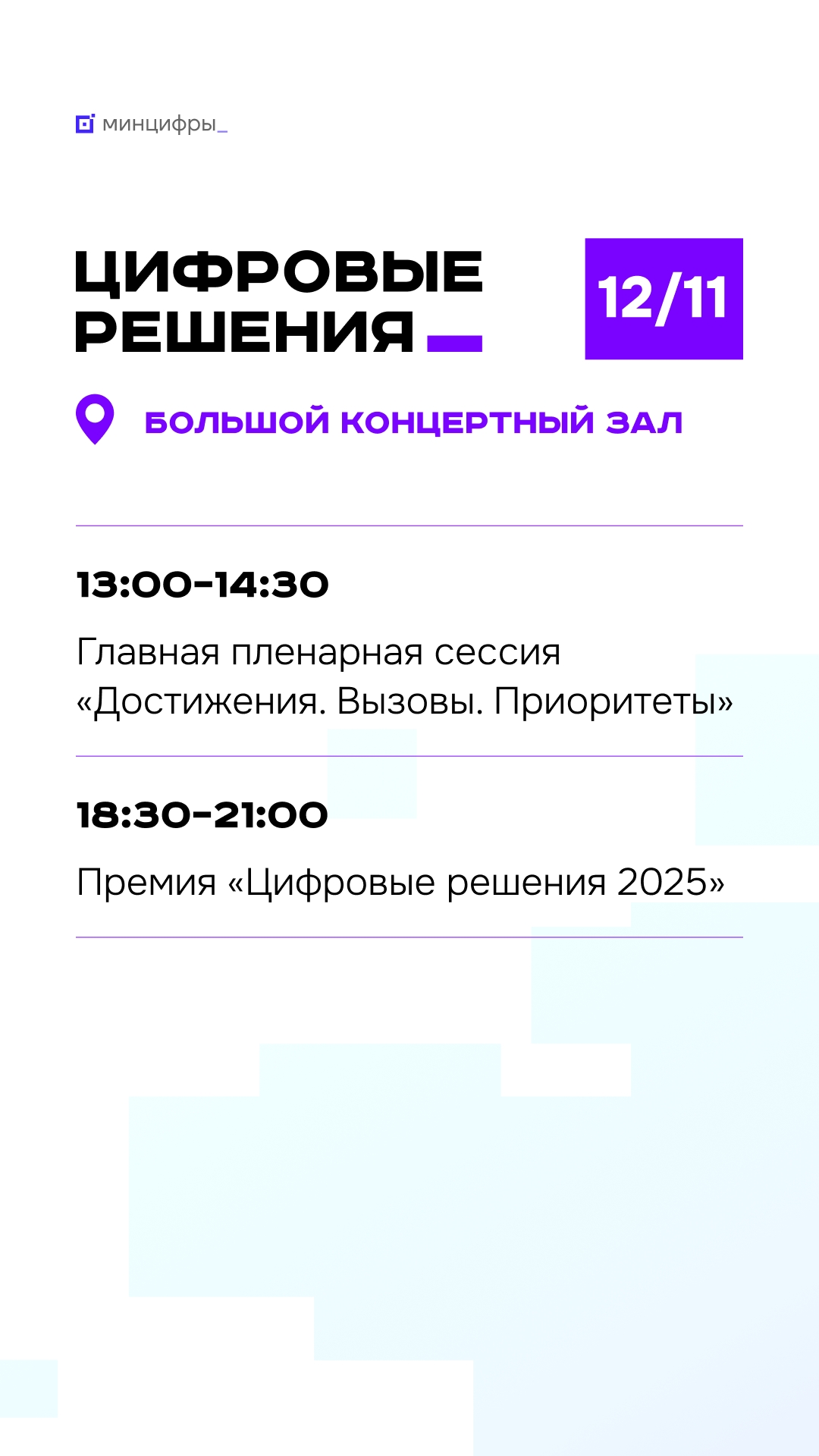 минцифры_

ЦИФРОВЫЕ РЕШЕНИЯ_

12/11

БОЛЬШОЙ КОНЦЕРТНЫЙ ЗАЛ

13:00–14:30

Главная пленарная сессия «Достижения. Вызовы. Приоритеты»

18:30–21:00

Премия «Цифровые решения 2025»